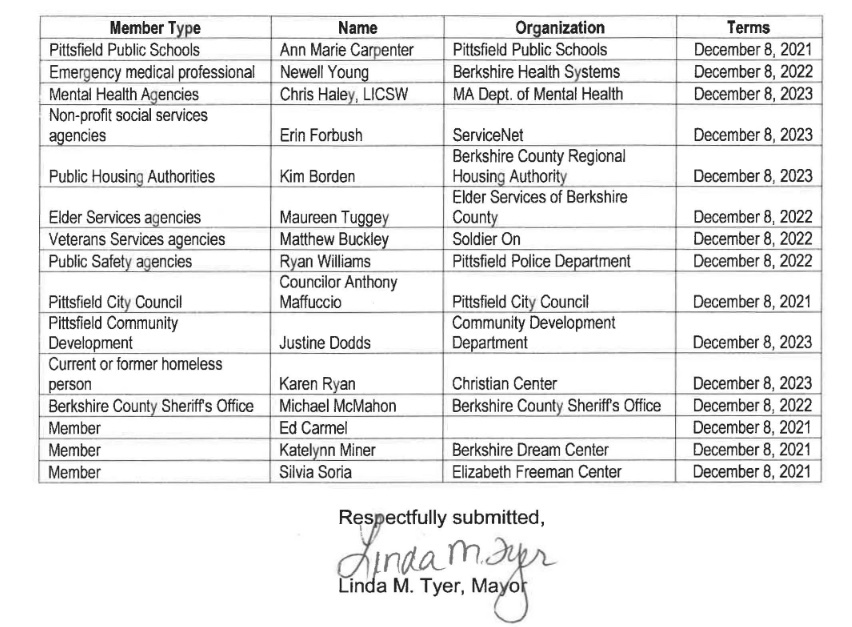 | Member Type | Name | Organization | Terms |
|---|---|---|---|
| Pittsfield Public Schools | Ann Marie Carpenter | Pittsfield Public Schools | December 8, 2021 |
| Emergency medical professional | Newell Young | Berkshire Health Systems | December 8, 2022 |
| Mental Health Agencies | Chris Haley, LICSW | MA Dept. of Mental Health | December 8, 2023 |
| Non-profit social services agencies | Erin Forbush | ServiceNet | December 8, 2023 |
| Public Housing Authorities | Kim Borden | Berkshire County Regional Housing Authority | December 8, 2023 |
| Elder Services agencies | Maureen Tuggey | Elder Services of Berkshire County | December 8, 2022 |
| Veterans Services agencies | Matthew Buckley | Soldier On | December 8, 2022 |
| Public Safety agencies | Ryan Williams | Pittsfield Police Department | December 8, 2022 |
| Pittsfield City Council | Councilor Anthony Maffuccio | Pittsfield City Council | December 8, 2021 |
| Pittsfield Community Development | Justine Dodds | Community Development Department | December 8, 2023 |
| Current or former homeless person | Karen Ryan | Christian Center | December 8, 2023 |
| Berkshire County Sheriff's Office | Michael McMahon | Berkshire County Sheriff's Office | December 8, 2022 |
| Member | Ed Carmel | | December 8, 2021 |
| Member | Katelynn Miner | Berkshire Dream Center | December 8, 2021 |
| Member | Silvia Soria | Elizabeth Freeman Center | December 8, 2021 |

Respectfully submitted,

Linda M. Tyer

Linda M. Tyer, Mayor